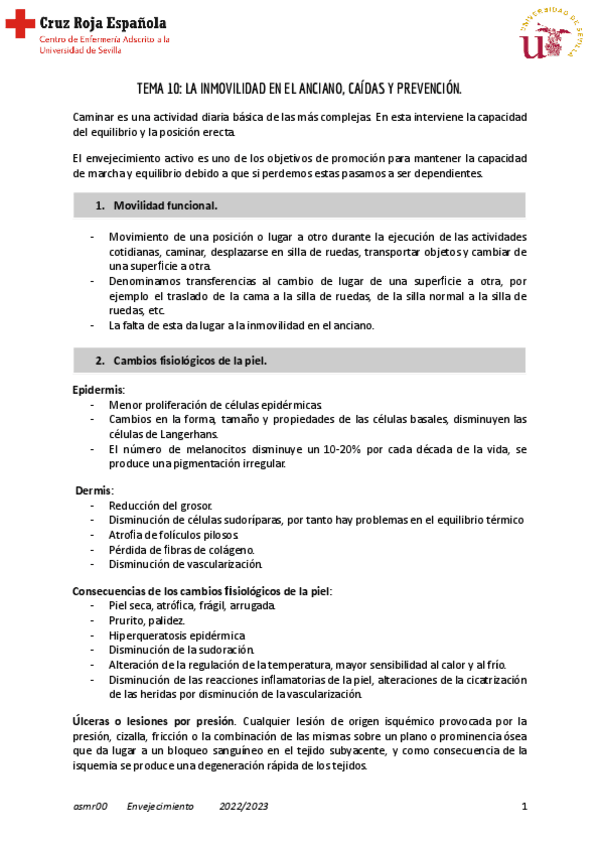 Cruz Roja Española
Centro de Enfermería Adscrito a la Universidad de Sevilla

UNIVERSIDAD DE SEVILLA

TEMA 10: LA INMOVILIDAD EN EL ANCIANO, CAÍDAS Y PREVENCIÓN.

Caminar es una actividad diaria básica de las más complejas. En esta interviene la capacidad del equilibrio y la posición erecta.

El envejecimiento activo es uno de los objetivos de promoción para mantener la capacidad de marcha y equilibrio debido a que si perdemos estas pasamos a ser dependientes.

1. Movilidad funcional.

- Movimiento de una posición o lugar a otro durante la ejecución de las actividades cotidianas, caminar, desplazarse en silla de ruedas, transportar objetos y cambiar de una superficie a otra.
- Denominamos transferencias al cambio de lugar de una superficie a otra, por ejemplo el traslado de la cama a la silla de ruedas, de la silla normal a la silla de ruedas, etc.
- La falta de esta da lugar a la inmovilidad en el anciano.

2. Cambios fisiológicos de la piel.

Epidermis:
- Menor proliferación de células epidérmicas.
- Cambios en la forma, tamaño y propiedades de las células basales, disminuyen las células de Langerhans.
- El número de melanocitos disminuye un 10-20% por cada década de la vida, se produce una pigmentación irregular.

Dermis:
- Reducción del grosor.
- Disminución de células sudoríparas, por tanto hay problemas en el equilibrio térmico
- Atrofia de folículos pilosos.
- Pérdida de fibras de colágeno.
- Disminución de vascularización.

Consecuencias de los cambios fisiológicos de la piel:
- Piel seca, atrófica, frágil, arrugada.
- Prurito, palidez.
- Hiperqueratosis epidérmica
- Disminución de la sudoración.
- Alteración de la regulación de la temperatura, mayor sensibilidad al calor y al frío.
- Disminución de las reacciones inflamatorias de la piel, alteraciones de la cicatrización de las heridas por disminución de la vascularización.

Úlceras o lesiones por presión. Cualquier lesión de origen isquémico provocada por la presión, cizalla, fricción o la combinación de las mismas sobre un plano o prominencia ósea que da lugar a un bloqueo sanguíneo en el tejido subyacente, y como consecuencia de la isquemia se produce una degeneración rápida de los tejidos.

asmr00 Envejecimiento 2022/2023 1